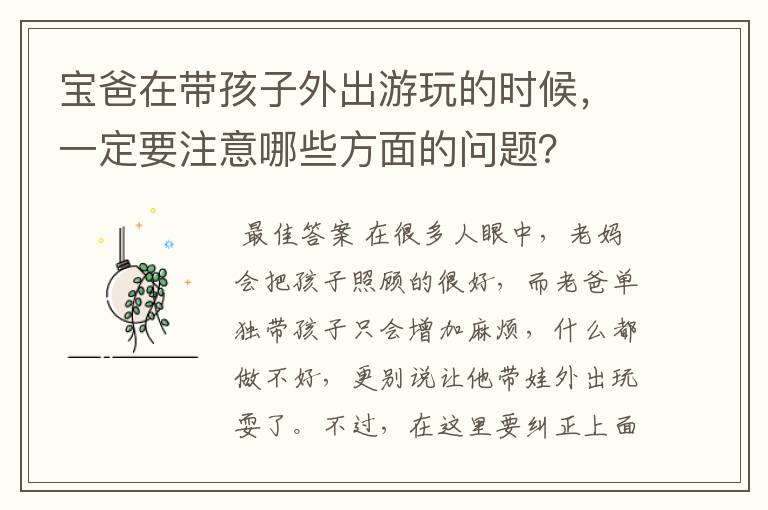 宝爸在带孩子外出游玩的时候，一定要注意哪些方面的问题?

最佳答案 在很多人眼中，老妈会把孩子照顾的很好，而老爸单独带孩子只会增加麻烦，什么都做不好，更别说让他带娃外出玩耍了。不过，在这里要纠正上面